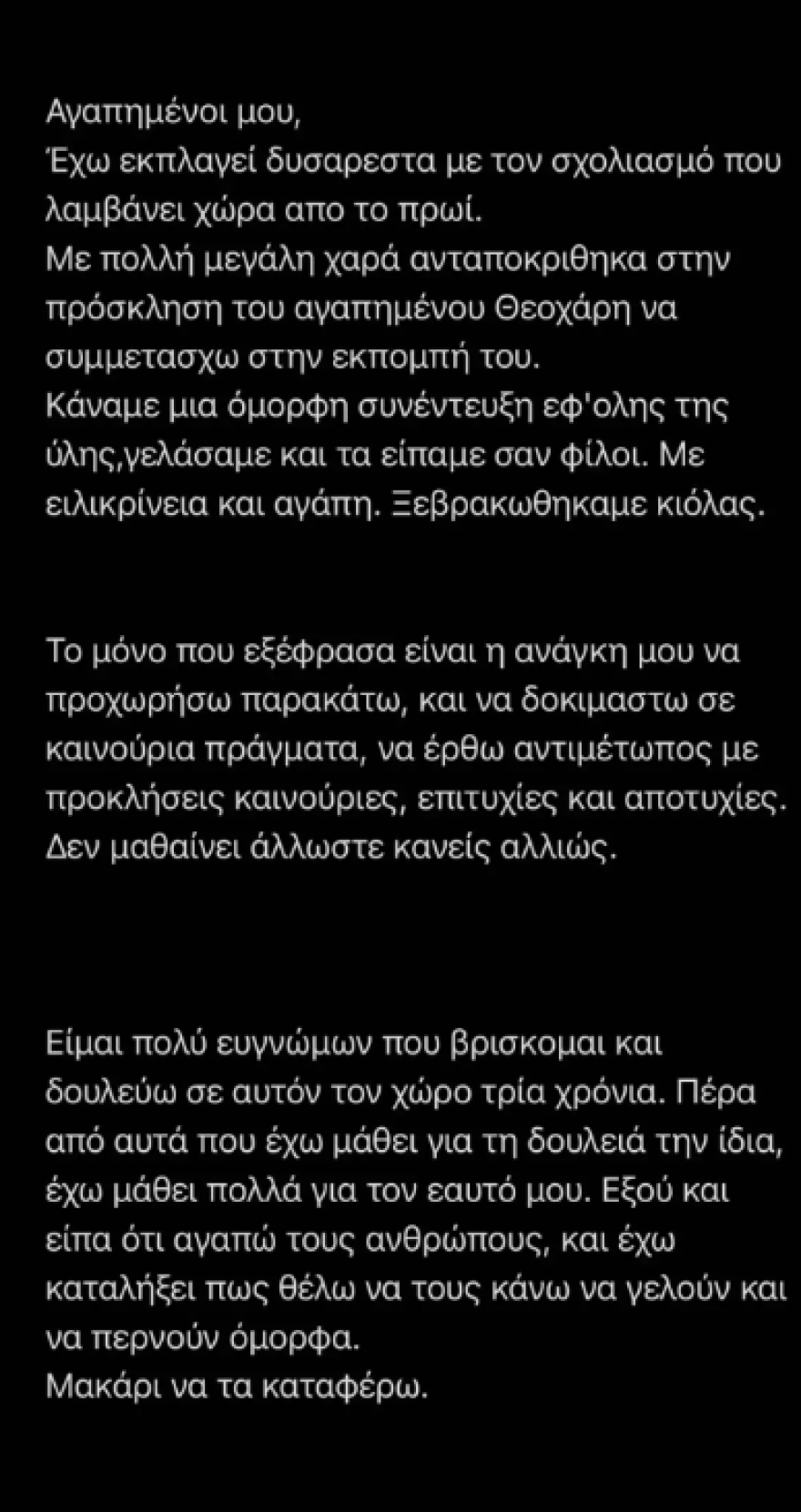 Αγαπημένοι μου,
Έχω εκπλαγεί δυσαρεστα με τον σχολιασμό που λαμβάνει χώρα απο το πρωί.
Με πολλή μεγάλη χαρά ανταποκριθηκα στην πρόσκληση του αγαπημένου Θεοχάρη να συμμετασχω στην εκπομπή του.
Κάναμε μια όμορφη συνέντευξη εφ'ολης της ύλης,γελάσαμε και τα είπαμε σαν φίλοι. Με ειλικρίνεια και αγάπη. Ξεβρακωθηκαμε κιόλας.

Το μόνο που εξέφρασα είναι η ανάγκη μου να προχωρήσω παρακάτω, και να δοκιμαστω σε καινούρια πράγματα, να έρθω αντιμέτωπος με προκλήσεις καινούριες, επιτυχίες και αποτυχίες. Δεν μαθαίνει άλλωστε κανείς αλλιώς.

Είμαι πολύ ευγνώμων που βρισκομαι και δουλεύω σε αυτόν τον χώρο τρία χρόνια. Πέρα από αυτά που έχω μάθει για τη δουλειά την ίδια, έχω μάθει πολλά για τον εαυτό μου. Εξού και είπα ότι αγαπώ τους ανθρώπους, και έχω καταλήξει πως θέλω να τους κάνω να γελούν και να περνούν όμορφα.
Μακάρι να τα καταφέρω.